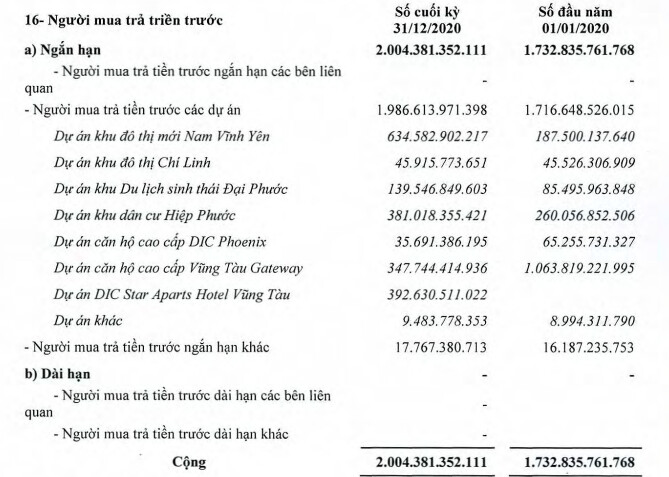 | 16- Người mua trả triền trước | Số cuối kỳ 31/12/2020 | Số đầu năm 01/01/2020 |
|---|---|---|
| a) Ngắn hạn | 2.004.381.352.111 | 1.732.835.761.768 |
| - Người mua trả tiền trước ngắn hạn các bên liên quan | - | - |
| - Người mua trả tiền trước các dự án | 1.986.613.971.398 | 1.716.648.526.015 |
| Dự án khu đô thị mới Nam Vĩnh Yên | 634.582.902.217 | 187.500.137.640 |
| Dự án khu đô thị Chí Linh | 45.915.773.651 | 45.526.306.909 |
| Dự án khu Du lịch sinh thái Đại Phước | 139.546.849.603 | 85.495.963.848 |
| Dự án khu dân cư Hiệp Phước | 381.018.355.421 | 260.056.852.506 |
| Dự án căn hộ cao cấp DIC Phoenix | 35.691.386.195 | 65.255.731.327 |
| Dự án căn hộ cao cấp Vũng Tàu Gateway | 347.744.414.936 | 1.063.819.221.995 |
| Dự án DIC Star Aparts Hotel Vũng Tàu | 392.630.511.022 | |
| Dự án khác | 9.483.778.353 | 8.994.311.790 |
| - Người mua trả tiền trước ngắn hạn khác | 17.767.380.713 | 16.187.235.753 |
| b) Dài hạn | - | - |
| - Người mua trả tiền trước dài hạn các bên liên quan | - | |
| - Người mua trả tiền trước dài hạn khác | - | |
| Cộng | 2.004.381.352.111 | 1.732.835.761.768 |